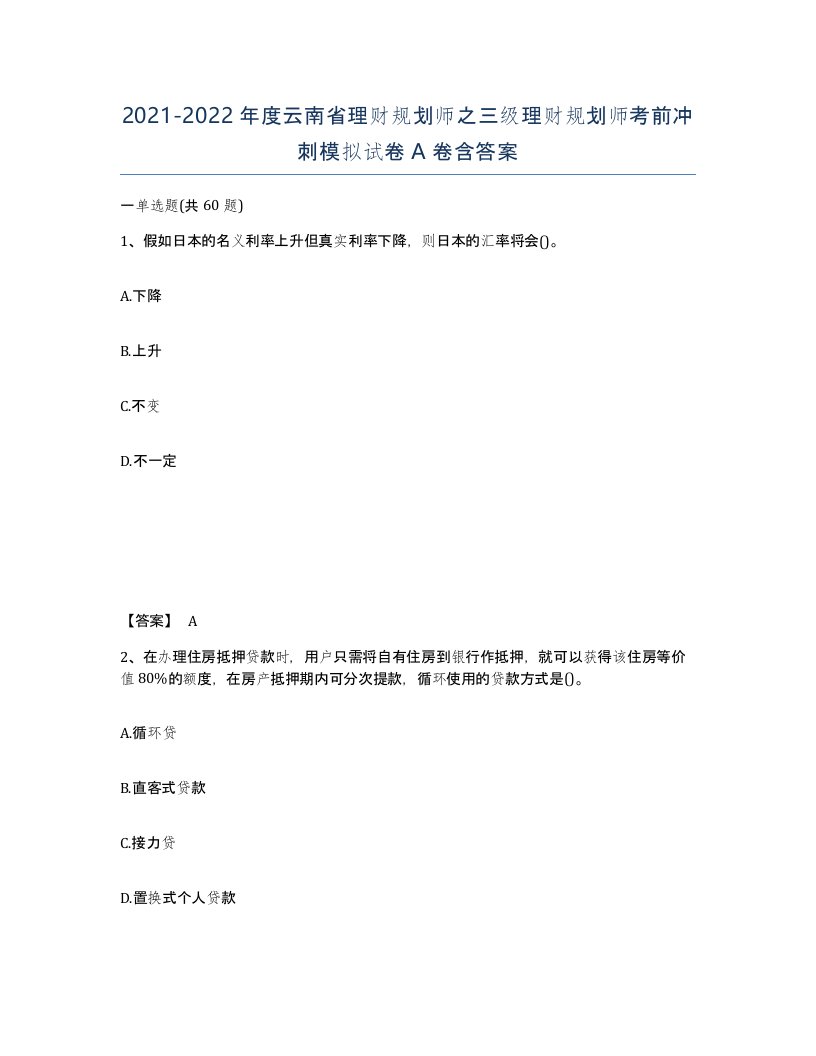 2021-2022年度云南省理财规划师之三级理财规划师考前冲刺模拟试卷A卷含答案

一单选题(共60题)

1、假如日本的名义利率上升但真实利率下降，则日本的汇率将会()。

A.下降

B.上升

C.不变

D.不一定

【答案】 A

2、在办理住房抵押贷款时，用户只需将自有住房到银行作抵押，就可以获得该住房等价值80%的额度，在房产抵押期内可分次提款，循环使用的贷款方式是()。

A.循环贷

B.直客式贷款

C.接力贷

D.置换式个人贷款